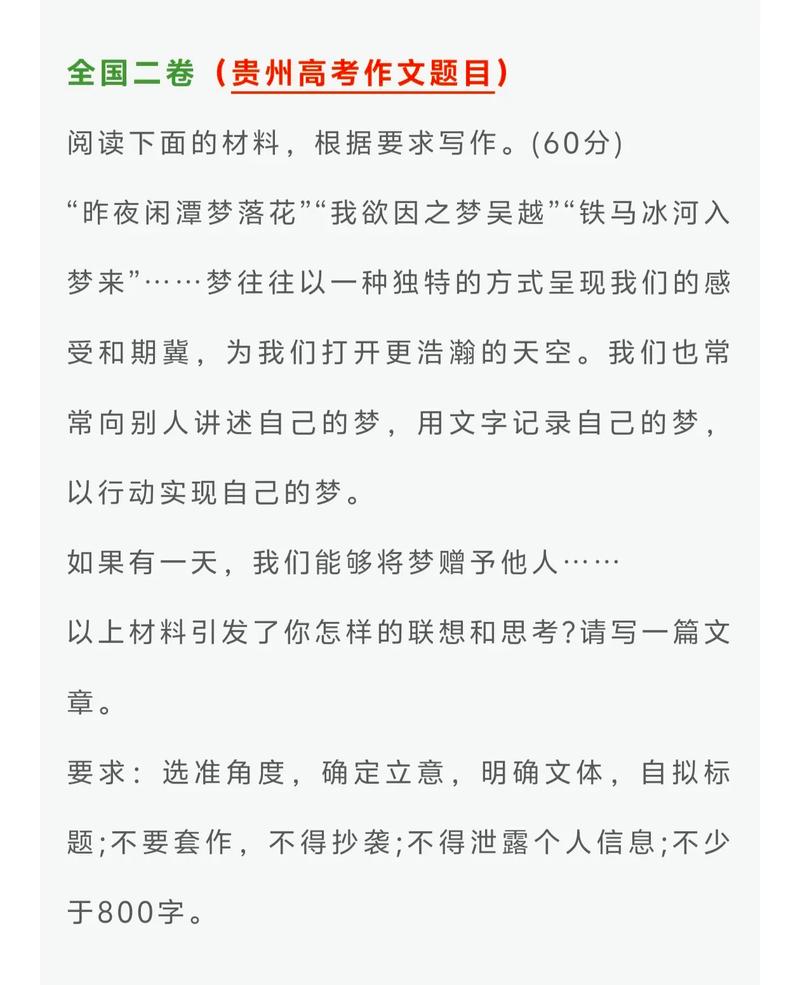 全国二卷（贵州高考作文题目）

阅读下面的材料，根据要求写作。(60分)

“昨夜闲潭梦落花”“我欲因之梦吴越”“铁马冰河入梦来”……梦往往以一种独特的方式呈现我们的感受和期冀，为我们打开更浩瀚的天空。我们也常常向别人讲述自己的梦，用文字记录自己的梦，以行动实现自己的梦。

如果有一天，我们能够将梦赠予他人……

以上材料引发了你怎样的联想和思考?请写一篇文章。

要求：选准角度，确定立意，明确文体，自拟标题;不要套作，不得抄袭;不得泄露个人信息;不少于800字。